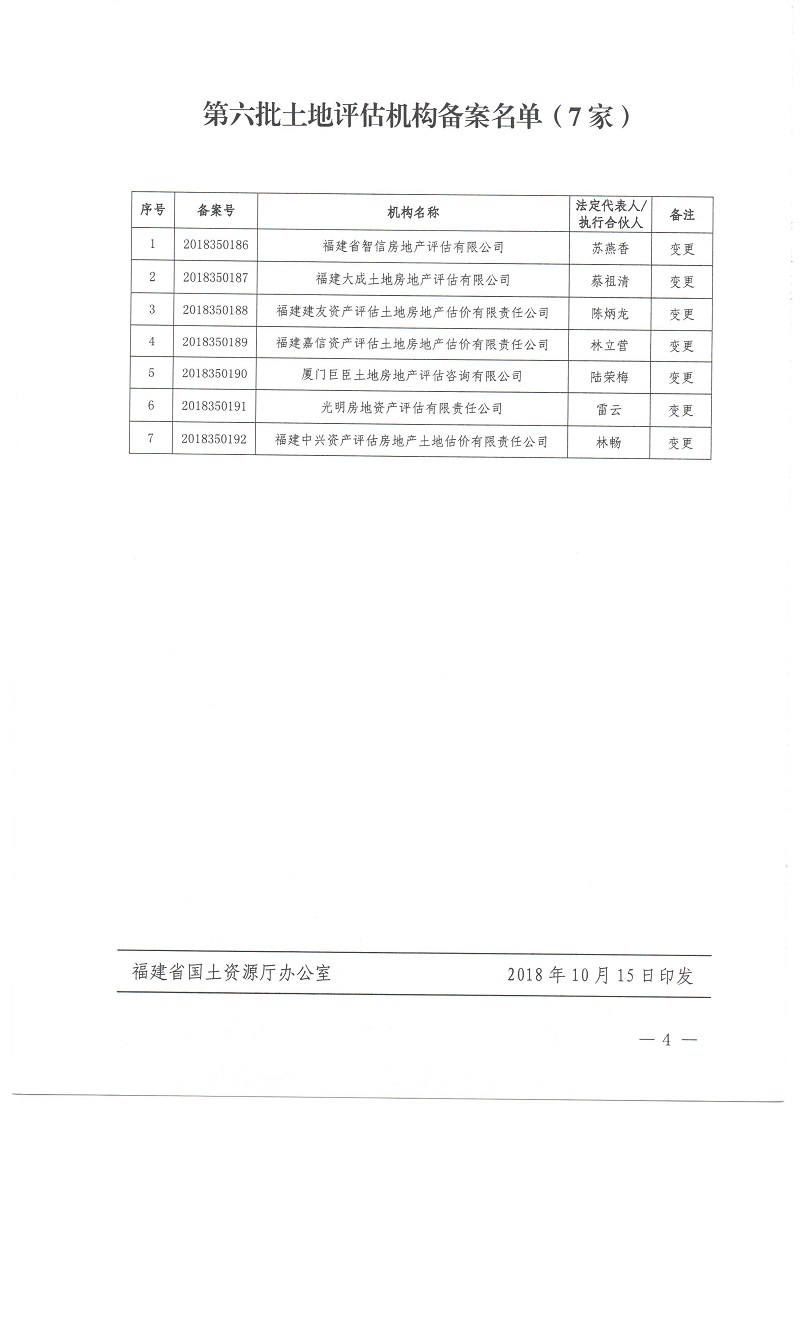 第六批土地评估机构备案名单（7家）

| 序号 | 备案号 | 机构名称 | 法定代表人/执行合伙人 | 备注 |
|---|---|---|---|---|
| 1 | 2018350186 | 福建省智信房地产评估有限公司 | 苏燕香 | 变更 |
| 2 | 2018350187 | 福建大成土地房地产评估有限公司 | 蔡祖清 | 变更 |
| 3 | 2018350188 | 福建建友资产评估土地房地产估价有限责任公司 | 陈炳龙 | 变更 |
| 4 | 2018350189 | 福建嘉信资产评估土地房地产估价有限责任公司 | 林立营 | 变更 |
| 5 | 2018350190 | 厦门巨臣土地房地产评估咨询有限公司 | 陆荣梅 | 变更 |
| 6 | 2018350191 | 光明房地资产评估有限责任公司 | 雷云 | 变更 |
| 7 | 2018350192 | 福建中兴资产评估房地产土地估价有限责任公司 | 林畅 | 变更 |

福建省国土资源厅办公室　　2018年10月15日印发

— 4 —